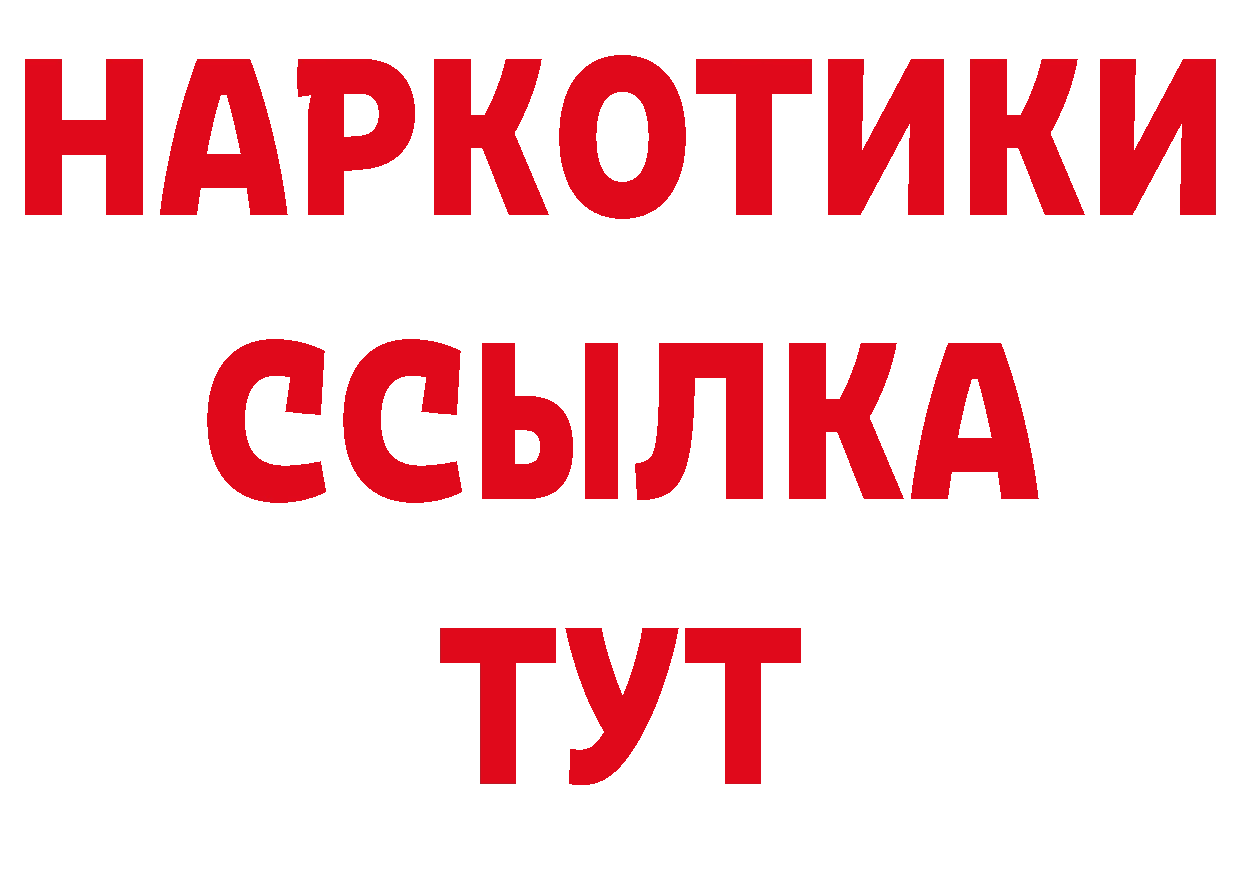 НАРКОТИКИ
ССЫЛКА
ТУТ